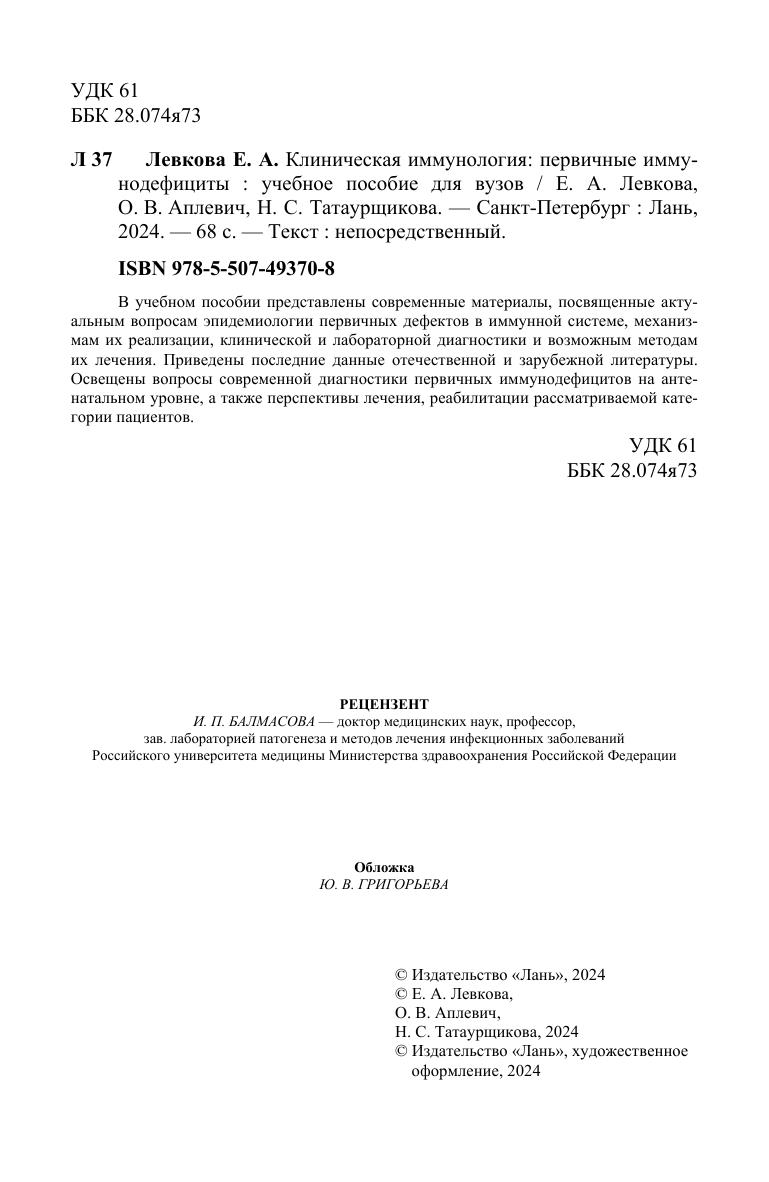 УДК 61
ББК 28.074я73

Л 37 Левкова Е. А. Клиническая иммунология: первичные иммунодефициты : учебное пособие для вузов / Е. А. Левкова, О. В. Аплевич, Н. С. Татаурщикова. — Санкт-Петербург : Лань, 2024. — 68 с. — Текст : непосредственный.

ISBN 978-5-507-49370-8

В учебном пособии представлены современные материалы, посвященные актуальным вопросам эпидемиологии первичных дефектов в иммунной системе, механизмам их реализации, клинической и лабораторной диагностики и возможным методам их лечения. Приведены последние данные отечественной и зарубежной литературы. Освещены вопросы современной диагностики первичных иммунодефицитов на антенатальном уровне, а также перспективы лечения, реабилитации рассматриваемой категории пациентов.

УДК 61
ББК 28.074я73

РЕЦЕНЗЕНТ
И. П. БАЛМАСОВА — доктор медицинских наук, профессор, зав. лабораторией патогенеза и методов лечения инфекционных заболеваний Российского университета медицины Министерства здравоохранения Российской Федерации

Обложка
Ю. В. ГРИГОРЬЕВА

© Издательство «Лань», 2024
© Е. А. Левкова, О. В. Аплевич, Н. С. Татаурщикова, 2024
© Издательство «Лань», художественное оформление, 2024